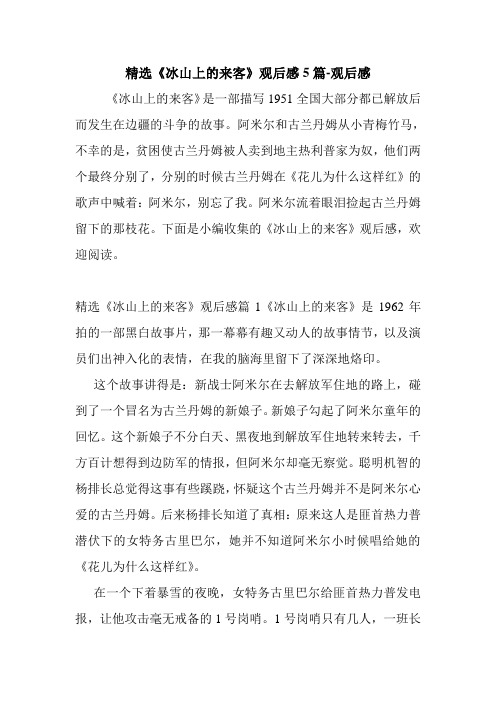 精选《冰山上的来客》观后感5篇-观后感

《冰山上的来客》是一部描写1951全国大部分都已解放后而发生在边疆的斗争的故事。阿米尔和古兰丹姆从小青梅竹马，不幸的是，贫困使古兰丹姆被人卖到地主热利普家为奴，他们两个最终分别了，分别的时候古兰丹姆在《花儿为什么这样红》的歌声中喊着：阿米尔，别忘了我。阿米尔流着眼泪捡起古兰丹姆留下的那枝花。下面是小编收集的《冰山上的来客》观后感，欢迎阅读。

精选《冰山上的来客》观后感篇1《冰山上的来客》是1962年拍的一部黑白故事片，那一幕幕有趣又动人的故事情节，以及演员们出神入化的表情，在我的脑海里留下了深深地烙印。

这个故事讲得是：新战士阿米尔在去解放军住地的路上，碰到了一个冒名为古兰丹姆的新娘子。新娘子勾起了阿米尔童年的回忆。这个新娘子不分白天、黑夜地到解放军住地转来转去，千方百计想得到边防军的情报，但阿米尔却毫无察觉。聪明机智的杨排长总觉得这事有些蹊跷，怀疑这个古兰丹姆并不是阿米尔心爱的古兰丹姆。后来杨排长知道了真相：原来这人是匪首热力普潜伏下的女特务古里巴尔，她并不知道阿米尔小时候唱给她的《花儿为什么这样红》。

在一个下着暴雪的夜晚，女特务古里巴尔给匪首热力普发电报，让他攻击毫无戒备的1号岗哨。1号岗哨只有几人，一班长